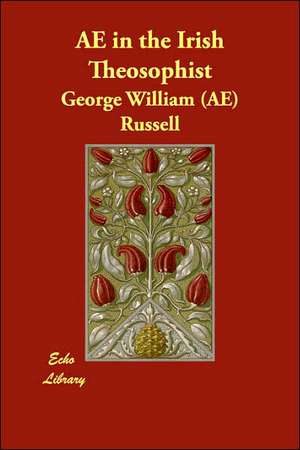 AE in the Irish Theosophist

George William (AE) Russell

Echo Library